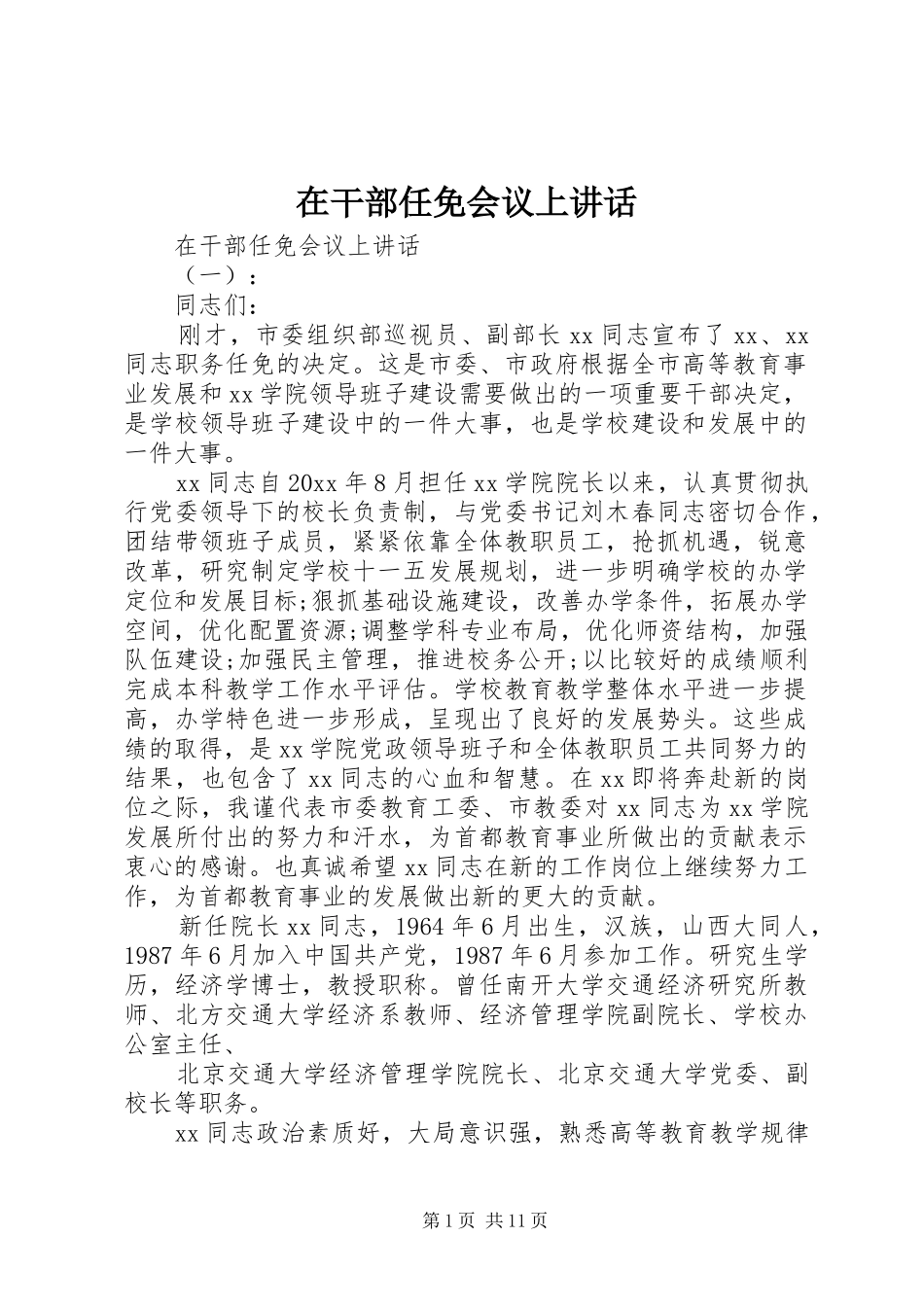 在干部任免会议上讲话

在干部任免会议上讲话

（一）：

同志们：

刚才，市委组织部巡视员、副部长xx同志宣布了xx、xx同志职务任免的决定。这是市委、市政府根据全市高等教育事业发展和xx学院领导班子建设需要做出的一项重要干部决定，是学校领导班子建设中的一件大事，也是学校建设和发展中的一件大事。

xx同志自20xx年8月担任xx学院院长以来，认真贯彻执行党委领导下的校长负责制，与党委书记刘木春同志密切合作，团结带领班子成员，紧紧依靠全体教职员工，抢抓机遇，锐意改革，研究制定学校十一五发展规划，进一步明确学校的办学定位和发展目标;狠抓基础设施建设，改善办学条件，拓展办学空间，优化配置资源;调整学科专业布局，优化师资结构，加强队伍建设;加强民主管理，推进校务公开;以比较好的成绩顺利完成本科教学工作水平评估。学校教育教学整体水平进一步提高，办学特色进一步形成，呈现出了良好的发展势头。这些成绩的取得，是xx学院党政领导班子和全体教职员工共同努力的结果，也包含了xx同志的心血和智慧。在xx即将奔赴新的岗位之际，我谨代表市委教育工委、市教委对xx同志为xx学院发展所付出的努力和汗水，为首都教育事业所做出的贡献表示衷心的感谢。也真诚希望xx同志在新的工作岗位上继续努力工作，为首都教育事业的发展做出新的更大的贡献。

新任院长xx同志，1964年6月出生，汉族，山西大同人，1987年6月加入中国共产党，1987年6月参加工作。研究生学历，经济学博士，教授职称。曾任南开大学交通经济研究所教师、北方交通大学经济系教师、经济管理学院副院长、学校办公室主任、

北京交通大学经济管理学院院长、北京交通大学党委、副校长等职务。

xx同志政治素质好，大局意识强，熟悉高等教育教学规律

第1页 共11页